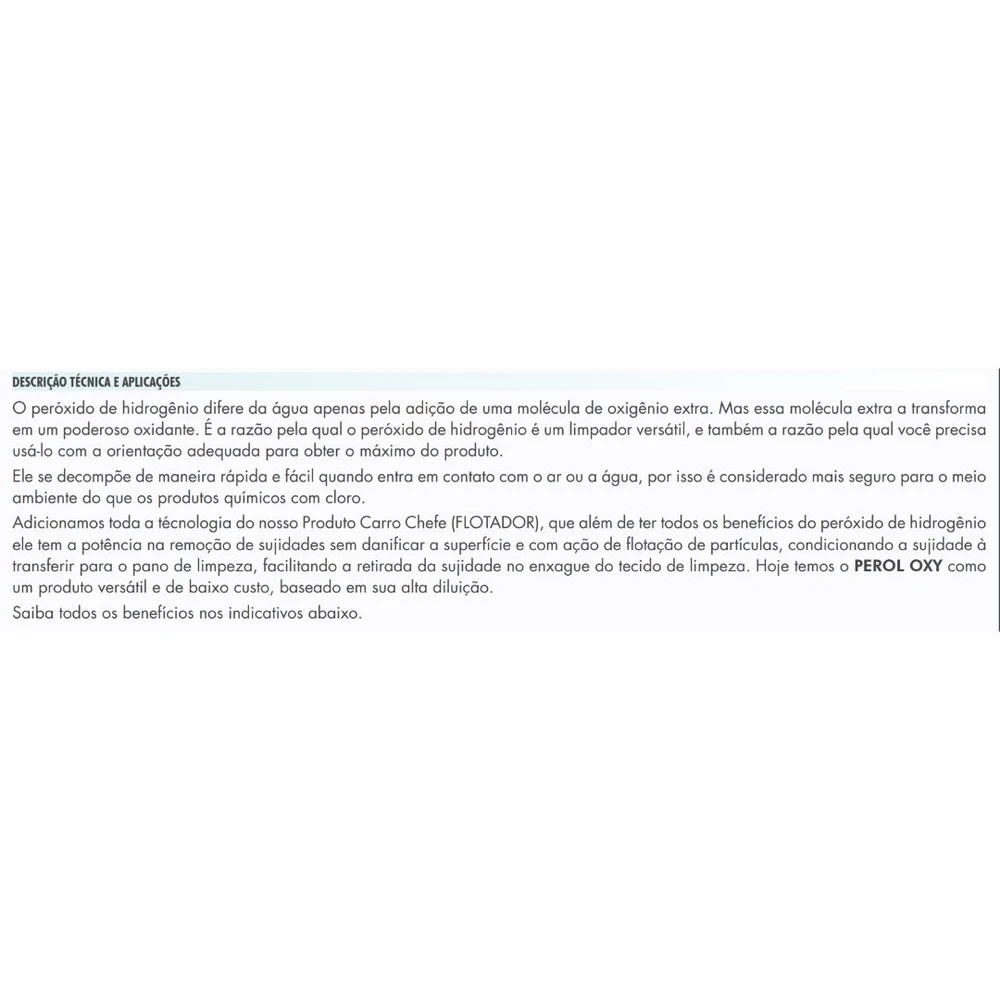 DESCRIÇÃO TÉCNICA E APLICAÇÕES

O peróxido de hidrogênio difere da água apenas pela adição de uma molécula de oxigênio extra. Mas essa molécula extra a transforma em um poderoso oxidante. É a razão pela qual o peróxido de hidrogênio é um limpador versátil, e também a razão pela qual você precisa usá-lo com a orientação adequada para obter o máximo do produto.

Ele se decompõe de maneira rápida e fácil quando entra em contato com o ar ou a água, por isso é considerado mais seguro para o meio ambiente do que os produtos químicos com cloro.

Adicionamos toda a técnologia do nosso Produto Carro Chefe (FLOTADOR), que além de ter todos os benefícios do peróxido de hidrogênio ele tem a potência na remoção de sujidades sem danificar a superfície e com ação de flotação de partículas, condicionando a sujidade à transferir para o pano de limpeza, facilitando a retirada da sujidade no enxague do tecido de limpeza. Hoje temos o PEROL OXY como um produto versátil e de baixo custo, baseado em sua alta diluição.

Saiba todos os benefícios nos indicativos abaixo.